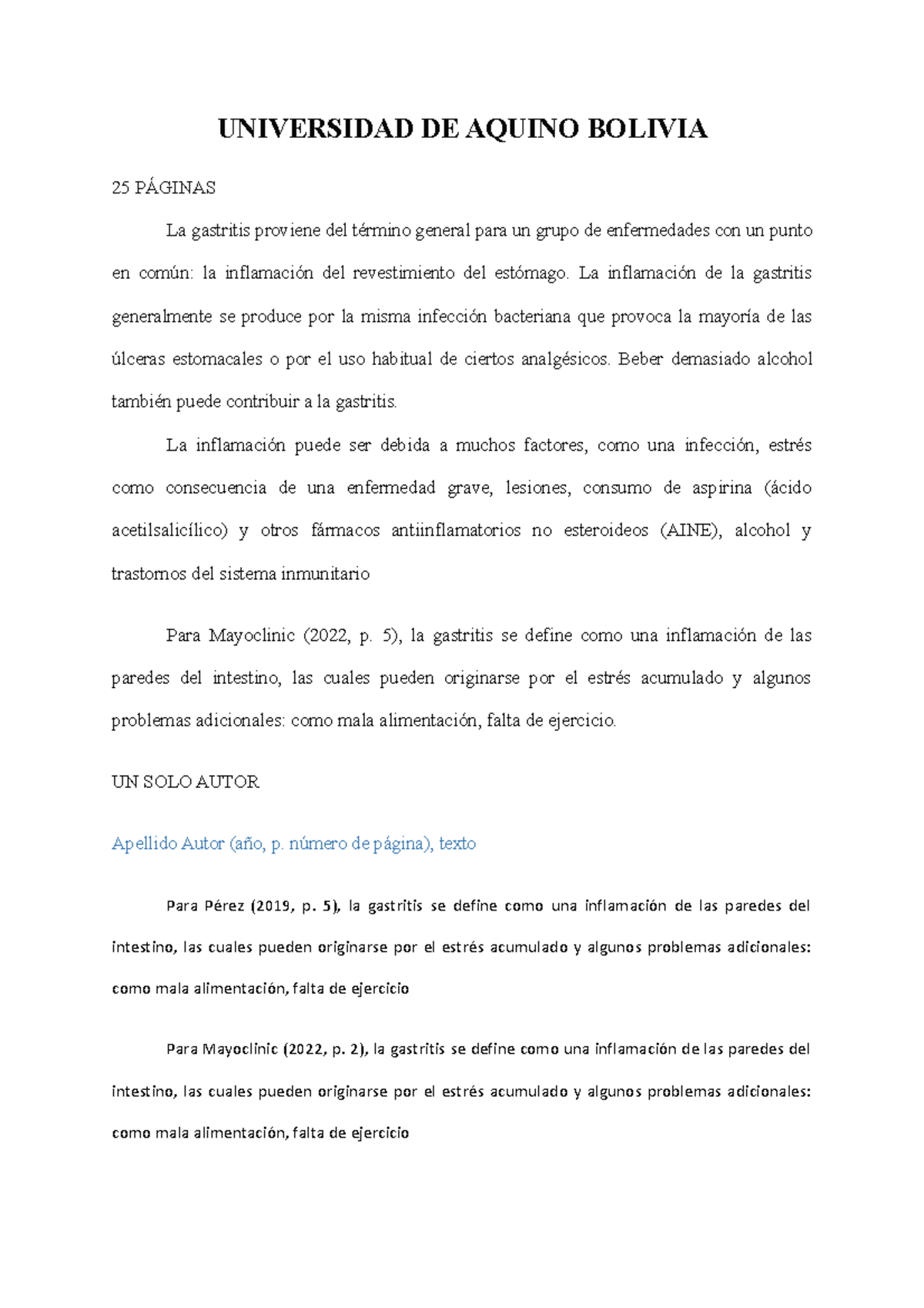 UNIVERSIDAD DE AQUINO BOLIVIA

25 PÁGINAS

La gastritis proviene del término general para un grupo de enfermedades con un punto en común: la inflamación del revestimiento del estómago. La inflamación de la gastritis generalmente se produce por la misma infección bacteriana que provoca la mayoría de las úlceras estomacales o por el uso habitual de ciertos analgésicos. Beber demasiado alcohol también puede contribuir a la gastritis.

La inflamación puede ser debida a muchos factores, como una infección, estrés como consecuencia de una enfermedad grave, lesiones, consumo de aspirina (ácido acetilsalicílico) y otros fármacos antiinflamatorios no esteroideos (AINE), alcohol y trastornos del sistema inmunitario

Para Mayoclinic (2022, p. 5), la gastritis se define como una inflamación de las paredes del intestino, las cuales pueden originarse por el estrés acumulado y algunos problemas adicionales: como mala alimentación, falta de ejercicio.

UN SOLO AUTOR

Apellido Autor (año, p. número de página), texto

Para Pérez (2019, p. 5), la gastritis se define como una inflamación de las paredes del intestino, las cuales pueden originarse por el estrés acumulado y algunos problemas adicionales: como mala alimentación, falta de ejercicio

Para Mayoclinic (2022, p. 2), la gastritis se define como una inflamación de las paredes del intestino, las cuales pueden originarse por el estrés acumulado y algunos problemas adicionales: como mala alimentación, falta de ejercicio